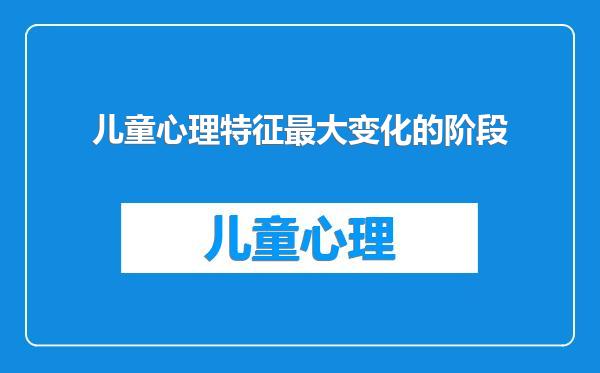 儿童心理特征最大变化的阶段

儿童心理